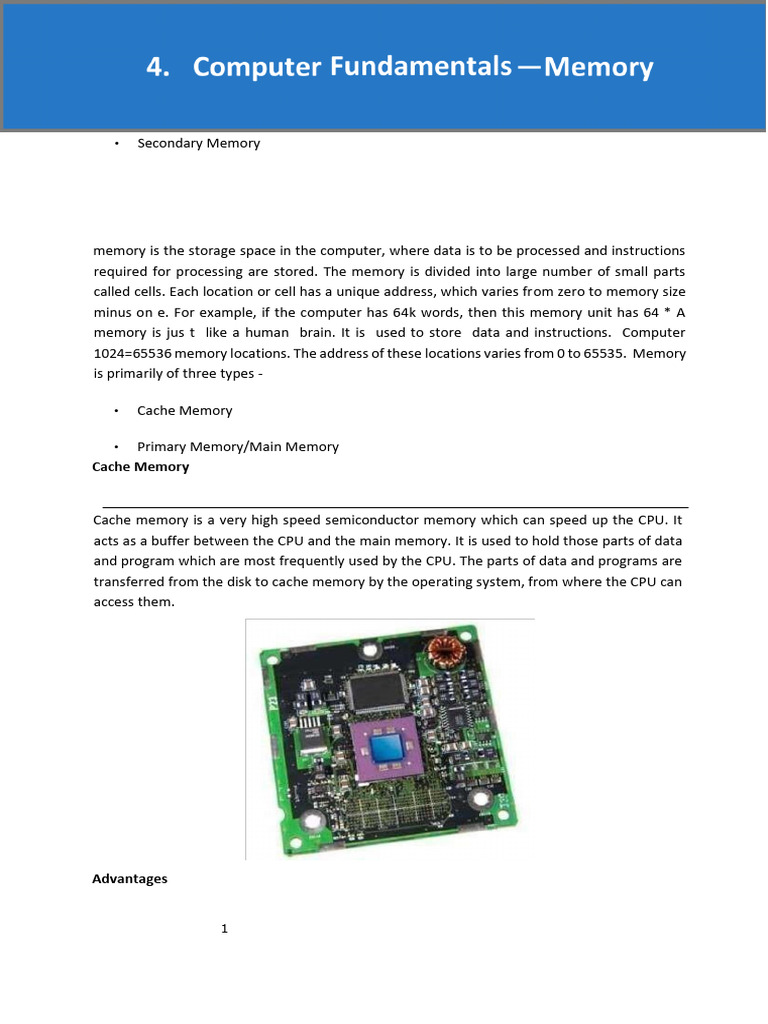 4. Computer Fundamentals —Memory

• Secondary Memory

memory is the storage space in the computer, where data is to be processed and instructions required for processing are stored. The memory is divided into large number of small parts called cells. Each location or cell has a unique address, which varies from zero to memory size minus on e. For example, if the computer has 64k words, then this memory unit has 64 * A memory is jus t like a human brain. It is used to store data and instructions. Computer 1024=65536 memory locations. The address of these locations varies from 0 to 65535. Memory is primarily of three types -

• Cache Memory

• Primary Memory/Main Memory

Cache Memory

Cache memory is a very high speed semiconductor memory which can speed up the CPU. It acts as a buffer between the CPU and the main memory. It is used to hold those parts of data and program which are most frequently used by the CPU. The parts of data and programs are transferred from the disk to cache memory by the operating system, from where the CPU can access them.

Advantages

1